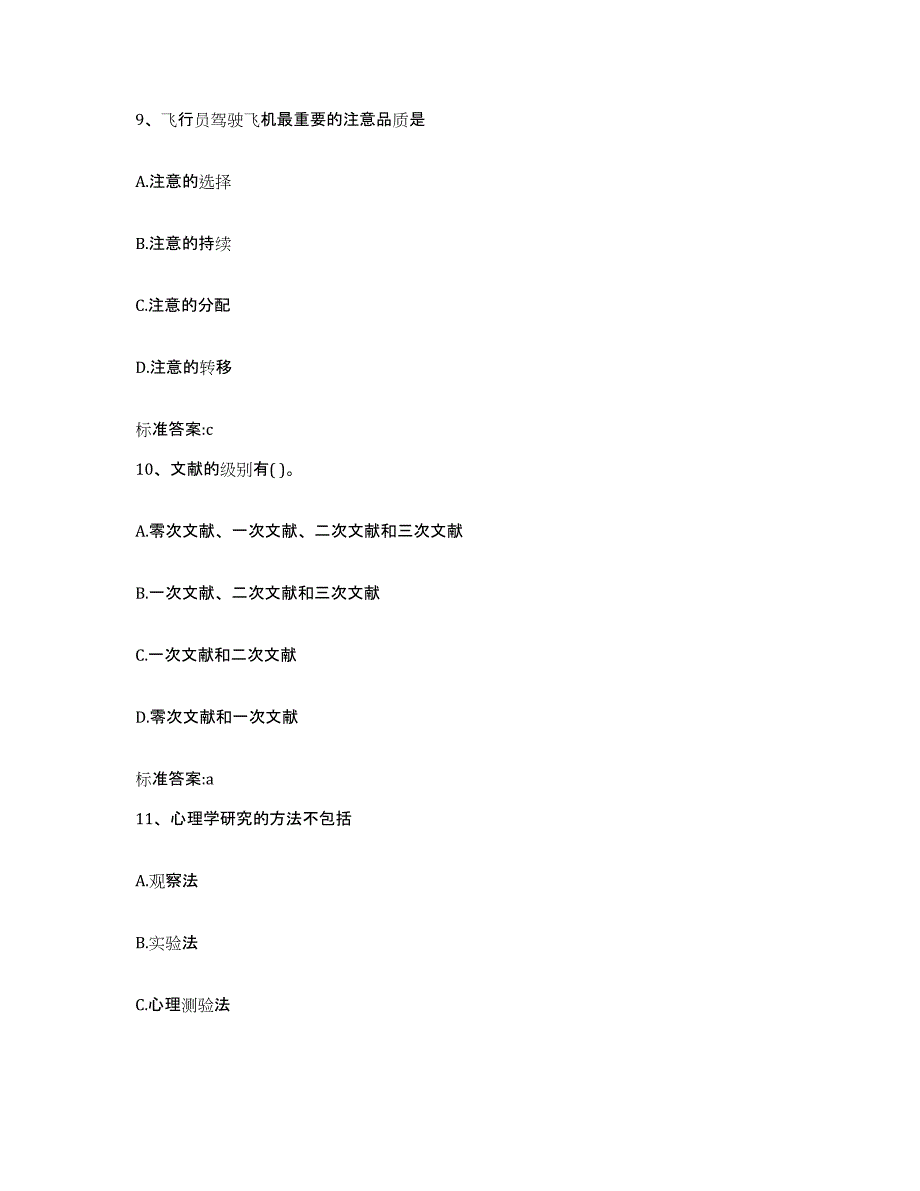 9、飞行员驾驶飞机最重要的注意品质是

A.注意的选择

B.注意的持续

C.注意的分配

D.注意的转移

标准答案:c

10、文献的级别有( )。

A.零次文献、一次文献、二次文献和三次文献

B.一次文献、二次文献和三次文献

C.一次文献和二次文献

D.零次文献和一次文献

标准答案:a

11、心理学研究的方法不包括

A.观察法

B.实验法

C.心理测验法